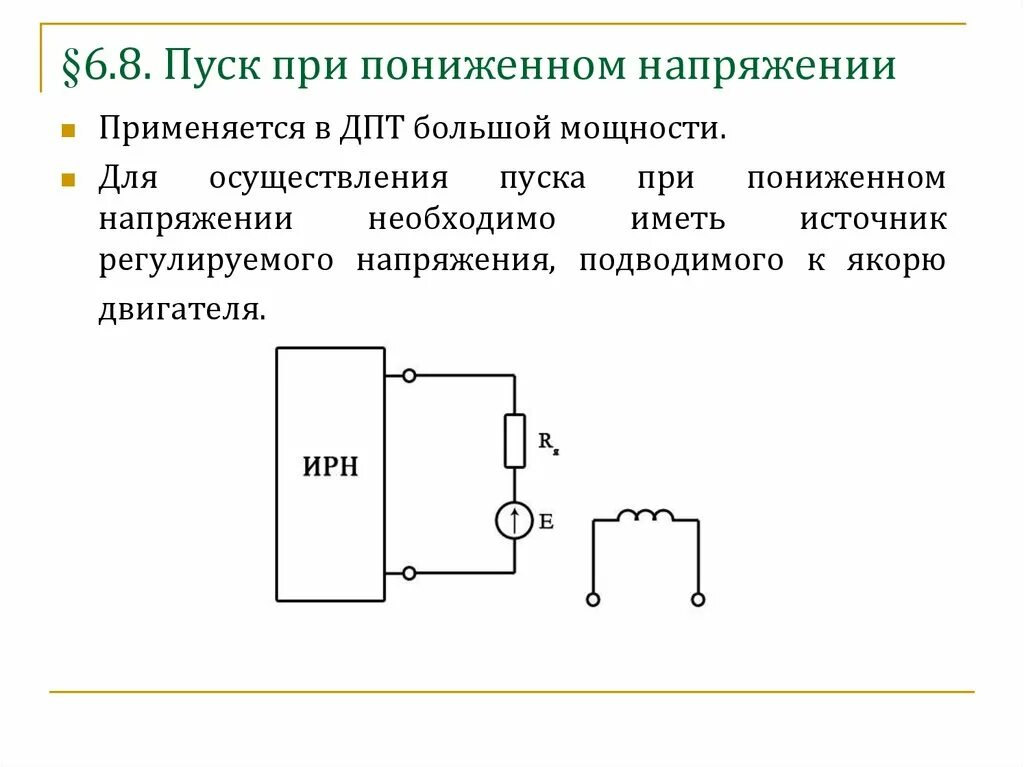 §6.8. Пуск при пониженном напряжении

Применяется в ДПТ большой мощности.

Для осуществления пуска при пониженном напряжении необходимо иметь источник регулируемого напряжения, подводимого к якорю двигателя.

ИРН

$R_я$

E